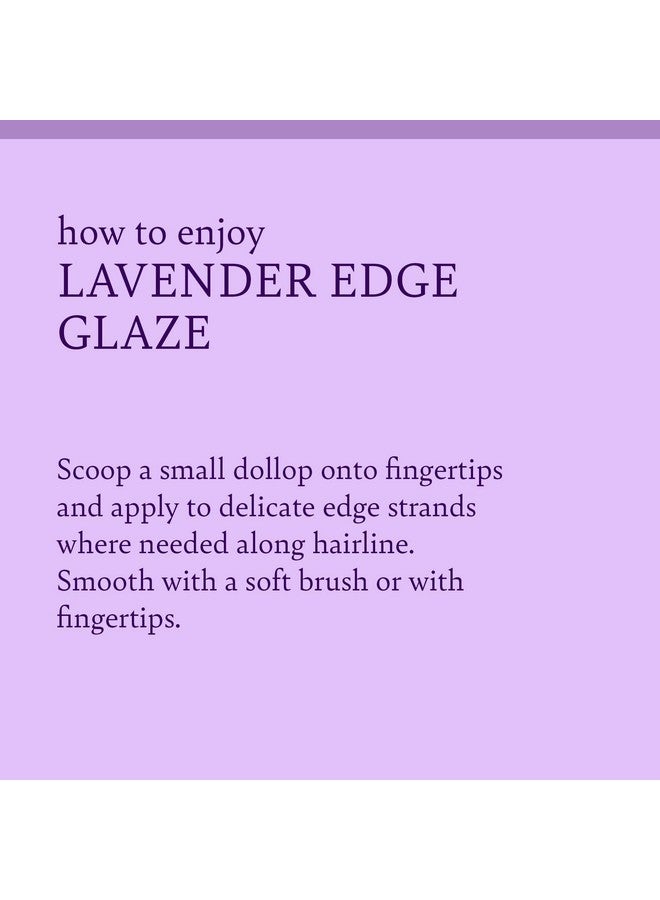 how to enjoy
LAVENDER EDGE GLAZE

Scoop a small dollop onto fingertips and apply to delicate edge strands where needed along hairline. Smooth with a soft brush or with fingertips.